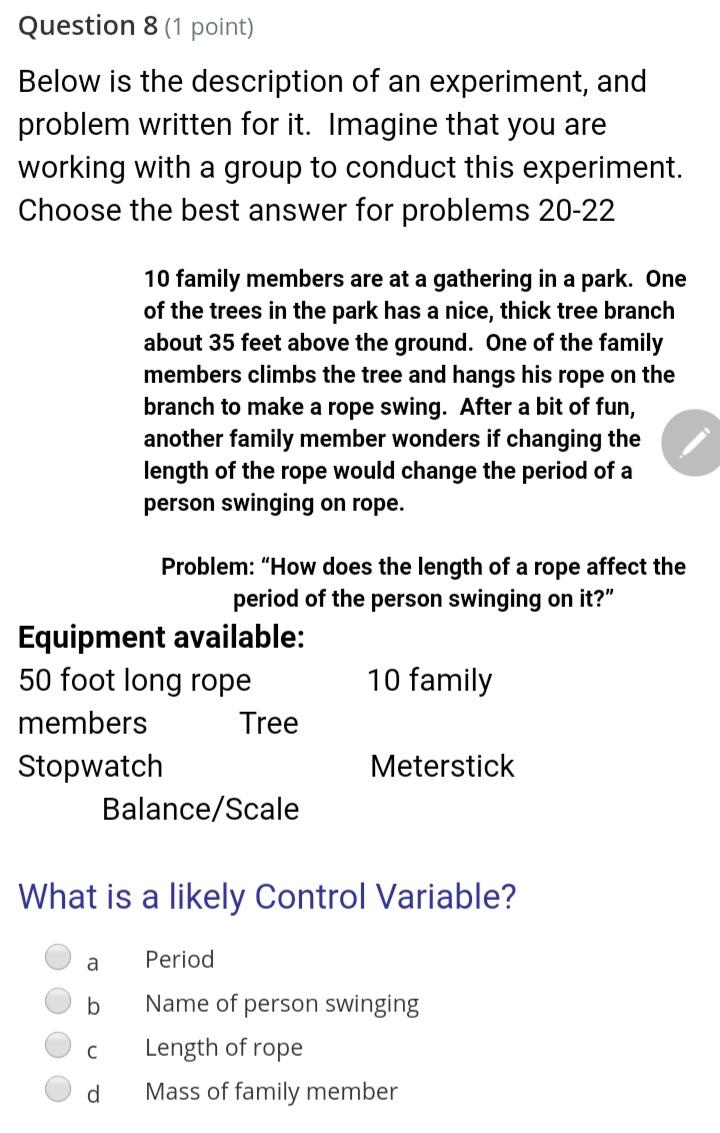 Question 8 (1 point)

Below is the description of an experiment, and problem written for it. Imagine that you are working with a group to conduct this experiment. Choose the best answer for problems 20-22

10 family members are at a gathering in a park. One of the trees in the park has a nice, thick tree branch about 35 feet above the ground. One of the family members climbs the tree and hangs his rope on the branch to make a rope swing. After a bit of fun, another family member wonders if changing the length of the rope would change the period of a person swinging on rope.

Problem: "How does the length of a rope affect the period of the person swinging on it?"

Equipment available:
50 foot long rope 10 family members Tree
Stopwatch Meterstick
Balance/Scale

What is a likely Control Variable?

a Period
b Name of person swinging
c Length of rope
d Mass of family member